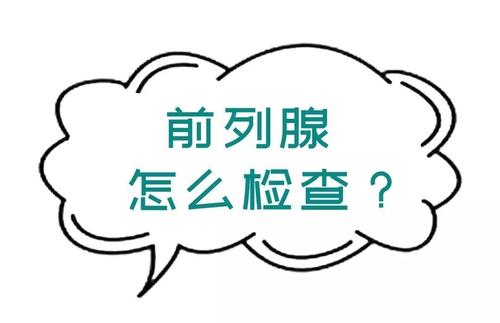 前列腺
怎么检查？